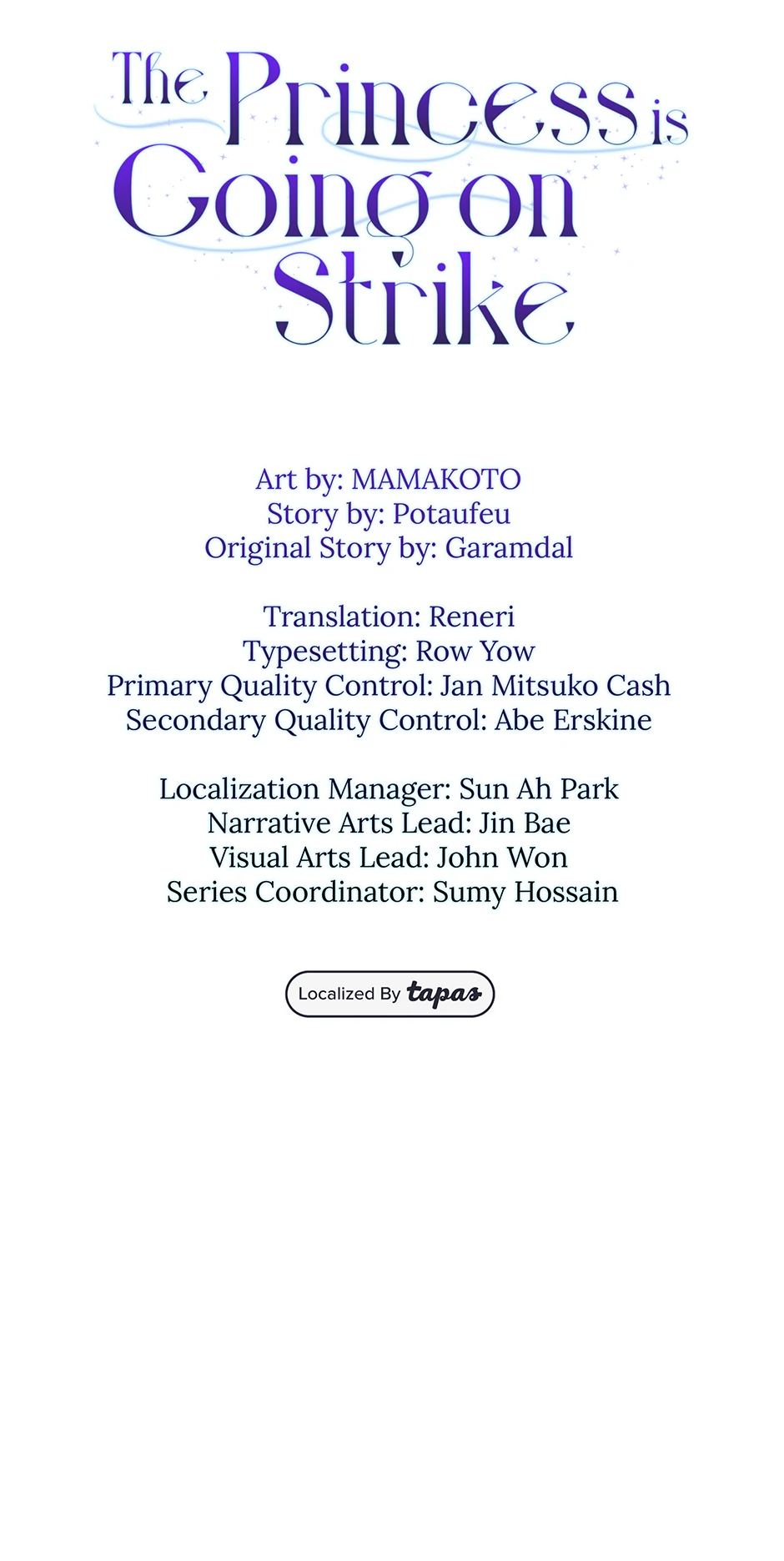 The Princess is Going on Strike

Art by: MAMAKOTO
Story by: Potaufeu
Original Story by: Garamdal

Translation: Reneri
Typesetting: Row Yow
Primary Quality Control: Jan Mitsuko Cash
Secondary Quality Control: Abe Erskine

Localization Manager: Sun Ah Park
Narrative Arts Lead: Jin Bae
Visual Arts Lead: John Won
Series Coordinator: Sumy Hossain

Localized By tapas